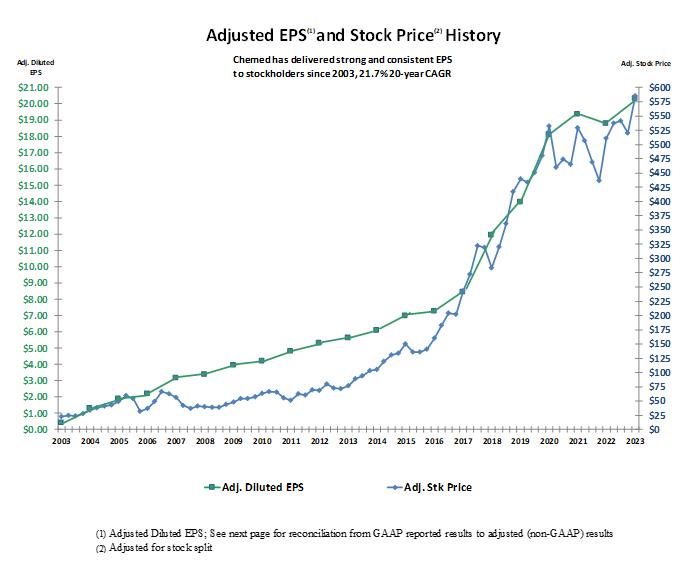 Adjusted EPS$^{(1)}$ and Stock Price$^{(2)}$ History

Chemed has delivered strong and consistent EPS to stockholders since 2003, 21.7% 20-year CAGR

Adj. Diluted EPS

Adj. Stock Price

$21.00
$20.00
$19.00
$18.00
$17.00
$16.00
$15.00
$14.00
$13.00
$12.00
$11.00
$10.00
$9.00
$8.00
$7.00
$6.00
$5.00
$4.00
$3.00
$2.00
$1.00
$0.00

$600
$575
$550
$525
$500
$475
$450
$425
$400
$375
$350
$325
$300
$275
$250
$225
$200
$175
$150
$125
$100
$75
$50
$25
$0

2003 2004 2005 2006 2007 2008 2009 2010 2011 2012 2013 2014 2015 2016 2017 2018 2019 2020 2021 2022 2023

Adj. Diluted EPS

Adj. Stk Price

(1) Adjusted Diluted EPS; See next page for reconciliation from GAAP reported results to adjusted (non-GAAP) results
(2) Adjusted for stock split